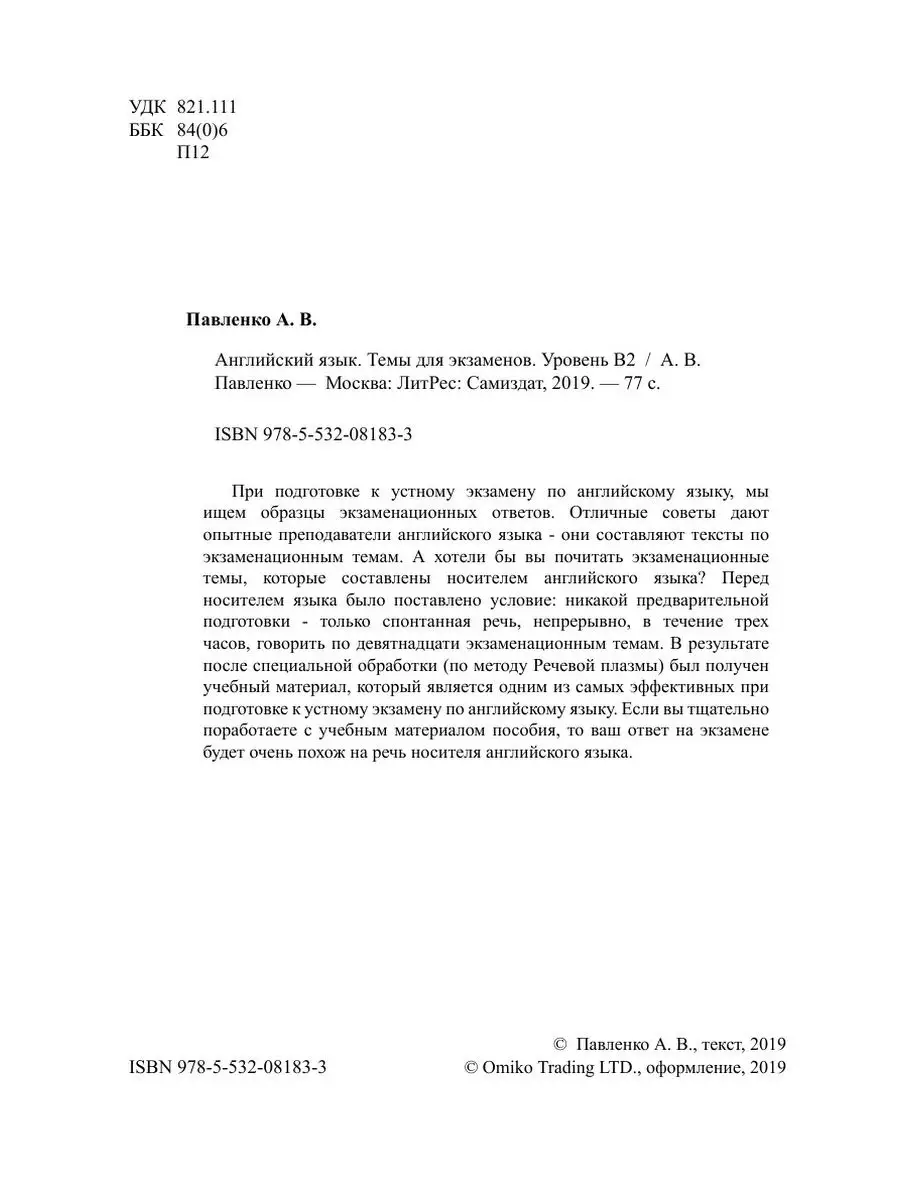 УДК 821.111
ББК 84(0)6
П12

Павленко А. В.

Английский язык. Темы для экзаменов. Уровень B2 / А. В. Павленко — Москва: ЛитРес: Самиздат, 2019. — 77 с.

ISBN 978-5-532-08183-3

При подготовке к устному экзамену по английскому языку, мы ищем образцы экзаменационных ответов. Отличные советы дают опытные преподаватели английского языка - они составляют тексты по экзаменационным темам. А хотели бы вы почитать экзаменационные темы, которые составлены носителем английского языка? Перед носителем языка было поставлено условие: никакой предварительной подготовки - только спонтанная речь, непрерывно, в течение трех часов, говорить по девятнадцати экзаменационным темам. В результате после специальной обработки (по методу Речевой плазмы) был получен учебный материал, который является одним из самых эффективных при подготовке к устному экзамену по английскому языку. Если вы тщательно поработаете с учебным материалом пособия, то ваш ответ на экзамене будет очень похож на речь носителя английского языка.

© Павленко А. В., текст, 2019
ISBN 978-5-532-08183-3
© Omiko Trading LTD., оформление, 2019